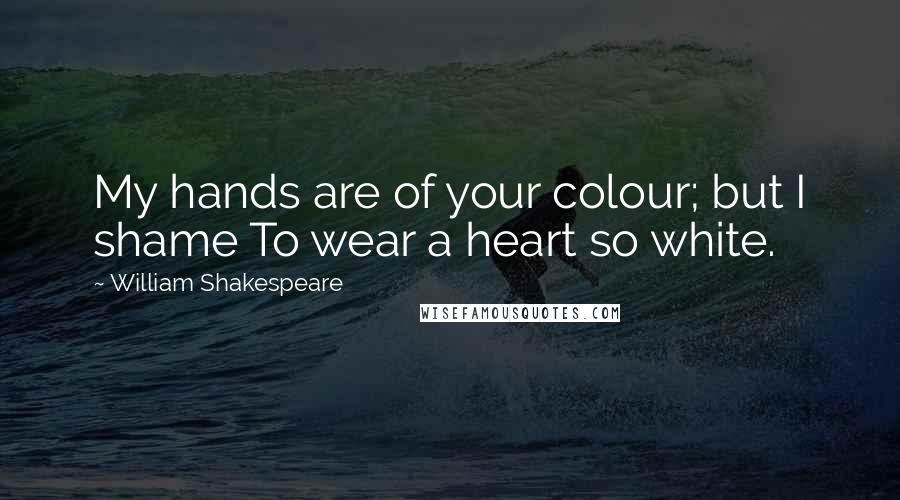 My hands are of your colour; but I shame To wear a heart so white.

~ William Shakespeare

WISEFAMOUSQUOTES.COM